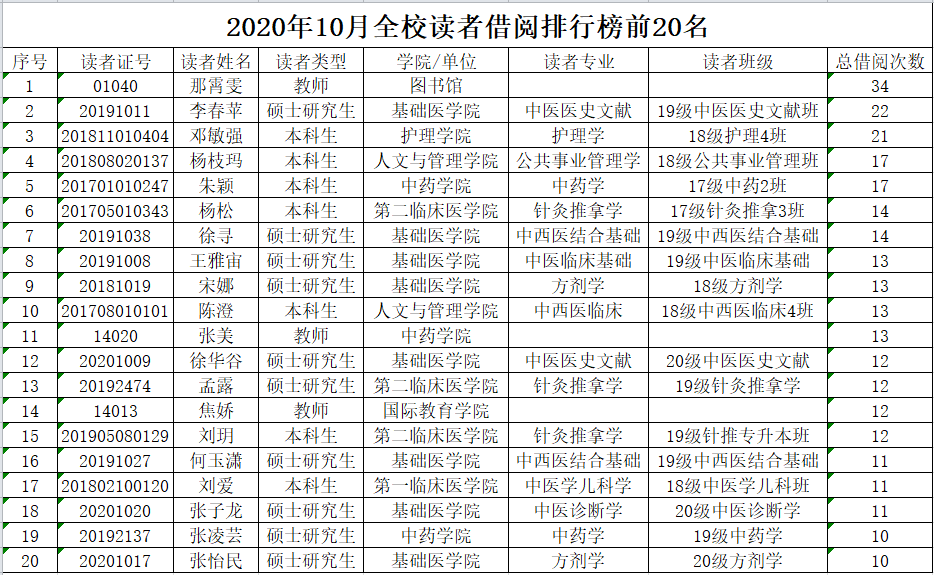 2020年10月全校读者借阅排行榜前20名

| 序号 | 读者证号 | 读者姓名 | 读者类型 | 学院/单位 | 读者专业 | 读者班级 | 总借阅次数 |
|---|---|---|---|---|---|---|---|
| 1 | 01040 | 那霄雯 | 教师 | 图书馆 | | | 34 |
| 2 | 20191011 | 李春苹 | 硕士研究生 | 基础医学院 | 中医医史文献 | 19级中医医史文献班 | 22 |
| 3 | 201811010404 | 邓敏强 | 本科生 | 护理学院 | 护理学 | 18级护理4班 | 21 |
| 4 | 201808020137 | 杨枝玛 | 本科生 | 人文与管理学院 | 公共事业管理学 | 18级公共事业管理班 | 17 |
| 5 | 201701010247 | 朱颖 | 本科生 | 中药学院 | 中药学 | 17级中药2班 | 17 |
| 6 | 201705010343 | 杨松 | 本科生 | 第二临床医学院 | 针灸推拿学 | 17级针灸推拿3班 | 14 |
| 7 | 20191038 | 徐寻 | 硕士研究生 | 基础医学院 | 中西医结合基础 | 19级中西医结合基础 | 14 |
| 8 | 20191008 | 王雅宙 | 硕士研究生 | 基础医学院 | 中医临床基础 | 19级中医临床基础 | 13 |
| 9 | 20181019 | 宋娜 | 硕士研究生 | 基础医学院 | 方剂学 | 18级方剂学 | 13 |
| 10 | 201708010101 | 陈澄 | 本科生 | 人文与管理学院 | 中西医临床 | 18级中西医临床4班 | 13 |
| 11 | 14020 | 张美 | 教师 | 中药学院 | | | 13 |
| 12 | 20201009 | 徐华谷 | 硕士研究生 | 基础医学院 | 中医医史文献 | 20级中医医史文献 | 12 |
| 13 | 20192474 | 孟露 | 硕士研究生 | 第二临床医学院 | 针灸推拿学 | 19级针灸推拿学 | 12 |
| 14 | 14013 | 焦娇 | 教师 | 国际教育学院 | | | 12 |
| 15 | 201905080129 | 刘玥 | 本科生 | 第二临床医学院 | 针灸推拿学 | 19级针推专升本班 | 12 |
| 16 | 20191027 | 何玉潇 | 硕士研究生 | 基础医学院 | 中西医结合基础 | 19级中西医结合基础 | 11 |
| 17 | 201802100120 | 刘爱 | 本科生 | 第一临床医学院 | 中医学儿科学 | 18级中医学儿科班 | 11 |
| 18 | 20201020 | 张子龙 | 硕士研究生 | 基础医学院 | 中医诊断学 | 20级中医诊断学 | 11 |
| 19 | 20192137 | 张凌芸 | 硕士研究生 | 中药学院 | 中药学 | 19级中药学 | 10 |
| 20 | 20201017 | 张怡民 | 硕士研究生 | 基础医学院 | 方剂学 | 20级方剂学 | 10 |